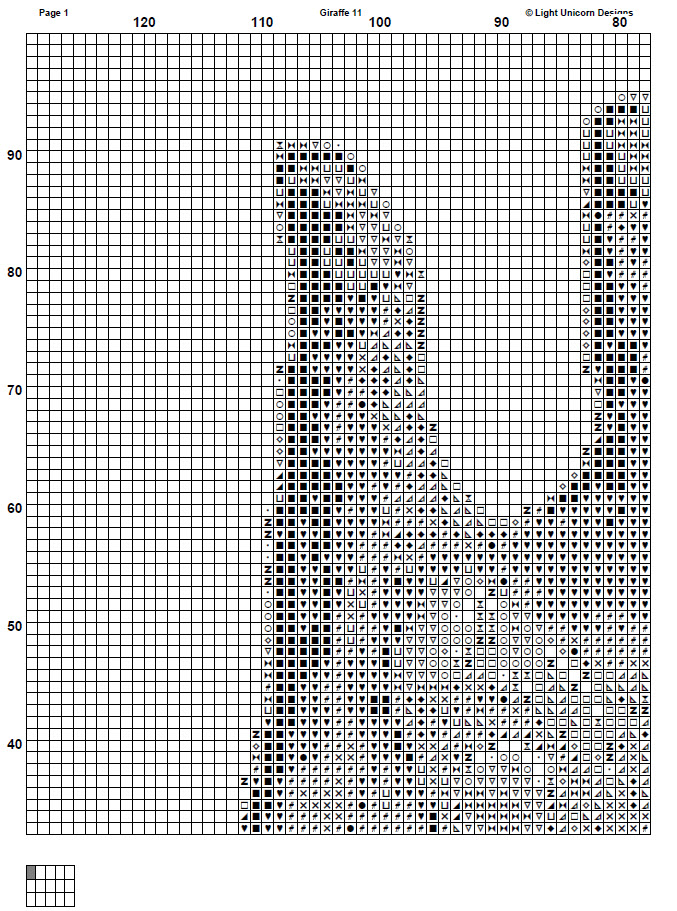 Page 1
Giraffe 11
© Light Unicorn Designs
120
110
100
90
80
90
80
70
60
50
40